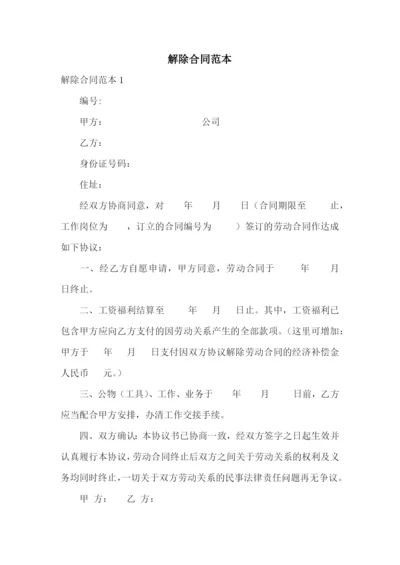 解除合同范本

解除合同范本 1

编号:

甲方: 公司

乙方:

身份证号码:

住址:

经双方协商同意，对 年 月 日（合同期限至 止，工作岗位为 ，订立的合同编号为 ）签订的劳动合同作达成如下协议：

一、经乙方自愿申请，甲方同意，劳动合同于 年 月 日终止。

二、工资福利结算至 年 月 日止。其中，工资福利已包含甲方应向乙方支付的因劳动关系产生的全部款项。（这里可增加：甲方于 年 月 日支付因双方协议解除劳动合同的经济补偿金人民币 元。）

三、公物（工具）、工作、业务于 年 月 日前，乙方应当配合甲方安排，办清工作交接手续。

四、双方确认：本协议书已协商一致，经双方签字之日起生效并认真履行本协议，劳动合同终止后双方之间关于劳动关系的权利及义务均同时终止，一切关于双方劳动关系的民事法律责任问题再无争议。

甲 方: 乙 方: